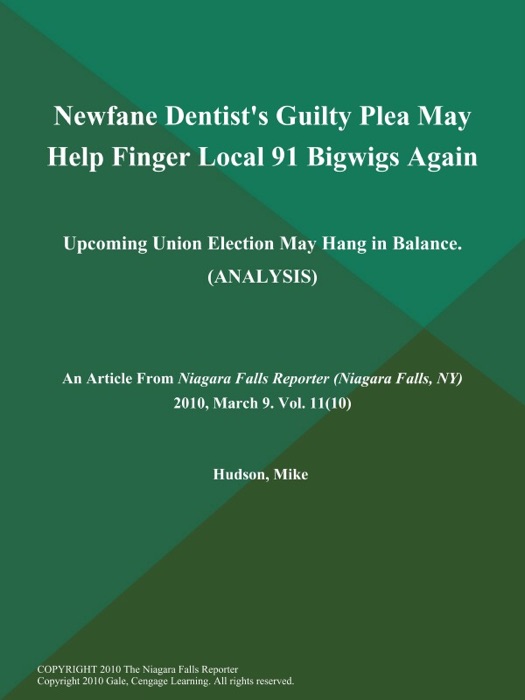 Newfane Dentist's Guilty Plea May Help Finger Local 91 Bigwigs Again

Upcoming Union Election May Hang in Balance. (ANALYSIS)

An Article From Niagara Falls Reporter (Niagara Falls, NY) 2010, March 9. Vol. 11(10)

Hudson, Mike

COPYRIGHT 2010 The Niagara Falls Reporter
Copyright 2010 Gale, Cengage Learning. All rights reserved.